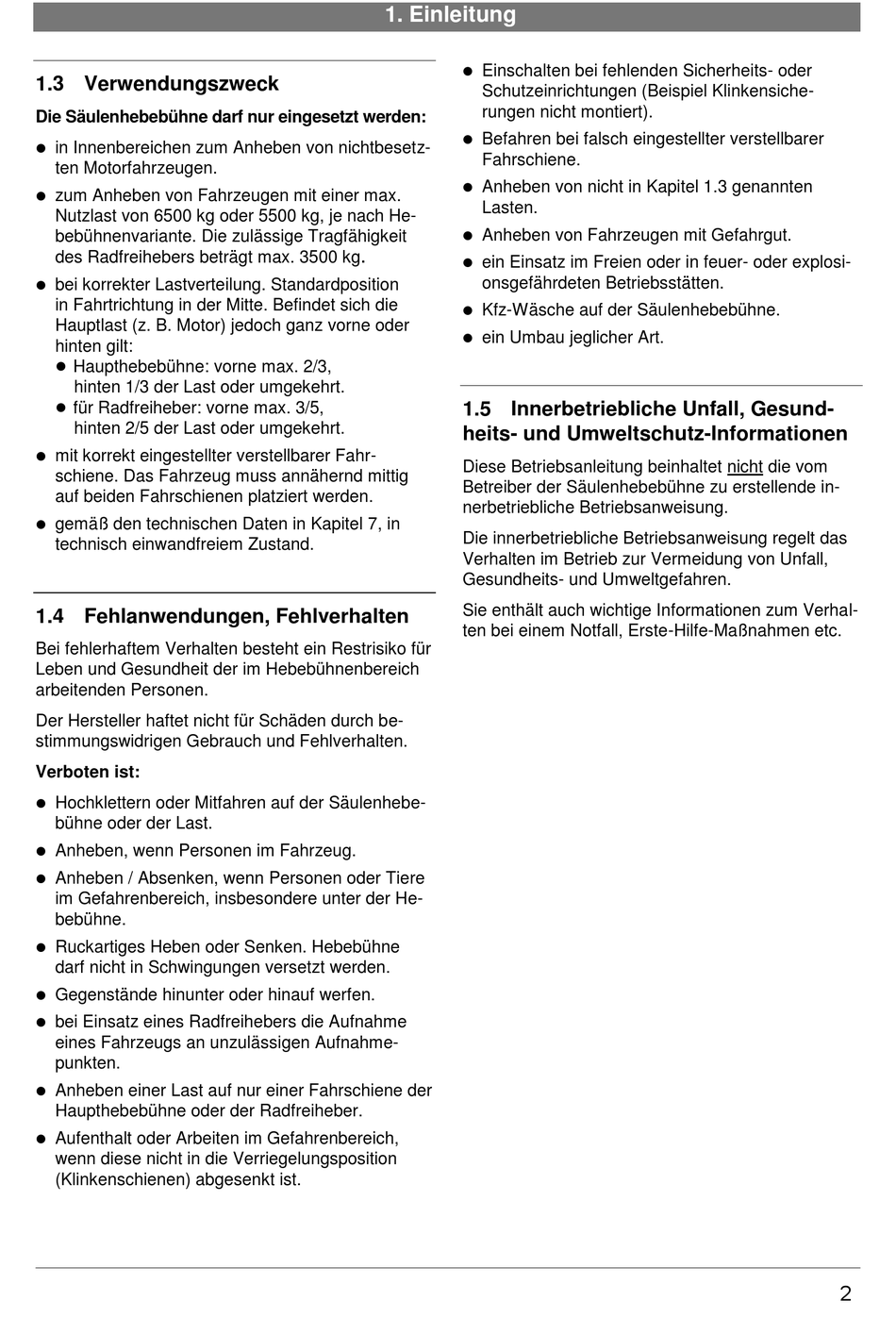 1. Einleitung

1.3 Verwendungszweck

Die Säulenhebebühne darf nur eingesetzt werden:

• in Innenbereichen zum Anheben von nichtbesetzten Motorfahrzeugen.

• zum Anheben von Fahrzeugen mit einer max. Nutzlast von 6500 kg oder 5500 kg, je nach Hebebühnenvariante. Die zulässige Tragfähigkeit des Radfreihebers beträgt max. 3500 kg.

• bei korrekter Lastverteilung. Standardposition in Fahrtrichtung in der Mitte. Befindet sich die Hauptlast (z. B. Motor) jedoch ganz vorne oder hinten gilt:
• Haupthebebühne: vorne max. 2/3, hinten 1/3 der Last oder umgekehrt.
• für Radfreiheber: vorne max. 3/5, hinten 2/5 der Last oder umgekehrt.

• mit korrekt eingestellter verstellbarer Fahrschiene. Das Fahrzeug muss annähernd mittig auf beiden Fahrschienen platziert werden.

• gemäß den technischen Daten in Kapitel 7, in technisch einwandfreiem Zustand.

1.4 Fehlanwendungen, Fehlverhalten

Bei fehlerhaftem Verhalten besteht ein Restrisiko für Leben und Gesundheit der im Hebebühnenbereich arbeitenden Personen.

Der Hersteller haftet nicht für Schäden durch bestimmungswidrigen Gebrauch und Fehlverhalten.

Verboten ist:

• Hochklettern oder Mitfahren auf der Säulenhebebühne oder der Last.

• Anheben, wenn Personen im Fahrzeug.

• Anheben / Absenken, wenn Personen oder Tiere im Gefahrenbereich, insbesondere unter der Hebebühne.

• Ruckartiges Heben oder Senken. Hebebühne darf nicht in Schwingungen versetzt werden.

• Gegenstände hinunter oder hinauf werfen.

• bei Einsatz eines Radfreihebers die Aufnahme eines Fahrzeugs an unzulässigen Aufnahmepunkten.

• Anheben einer Last auf nur einer Fahrschiene der Haupthebebühne oder der Radfreiheber.

• Aufenthalt oder Arbeiten im Gefahrenbereich, wenn diese nicht in die Verriegelungsposition (Klinkenschienen) abgesenkt ist.

• Einschalten bei fehlenden Sicherheits- oder Schutzeinrichtungen (Beispiel Klinkensicherungen nicht montiert).

• Befahren bei falsch eingestellter verstellbarer Fahrschiene.

• Anheben von nicht in Kapitel 1.3 genannten Lasten.

• Anheben von Fahrzeugen mit Gefahrgut.

• ein Einsatz im Freien oder in feuer- oder explosionsgefährdeten Betriebsstätten.

• Kfz-Wäsche auf der Säulenhebebühne.

• ein Umbau jeglicher Art.

1.5 Innerbetriebliche Unfall, Gesundheits- und Umweltschutz-Informationen

Diese Betriebsanleitung beinhaltet nicht die vom Betreiber der Säulenhebebühne zu erstellende innerbetriebliche Betriebsanweisung.

Die innerbetriebliche Betriebsanweisung regelt das Verhalten im Betrieb zur Vermeidung von Unfall, Gesundheits- und Umweltgefahren.

Sie enthält auch wichtige Informationen zum Verhalten bei einem Notfall, Erste-Hilfe-Maßnahmen etc.

2